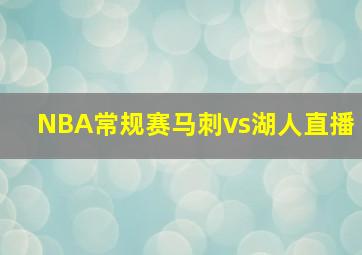 NBA常规赛马刺vs湖人直播